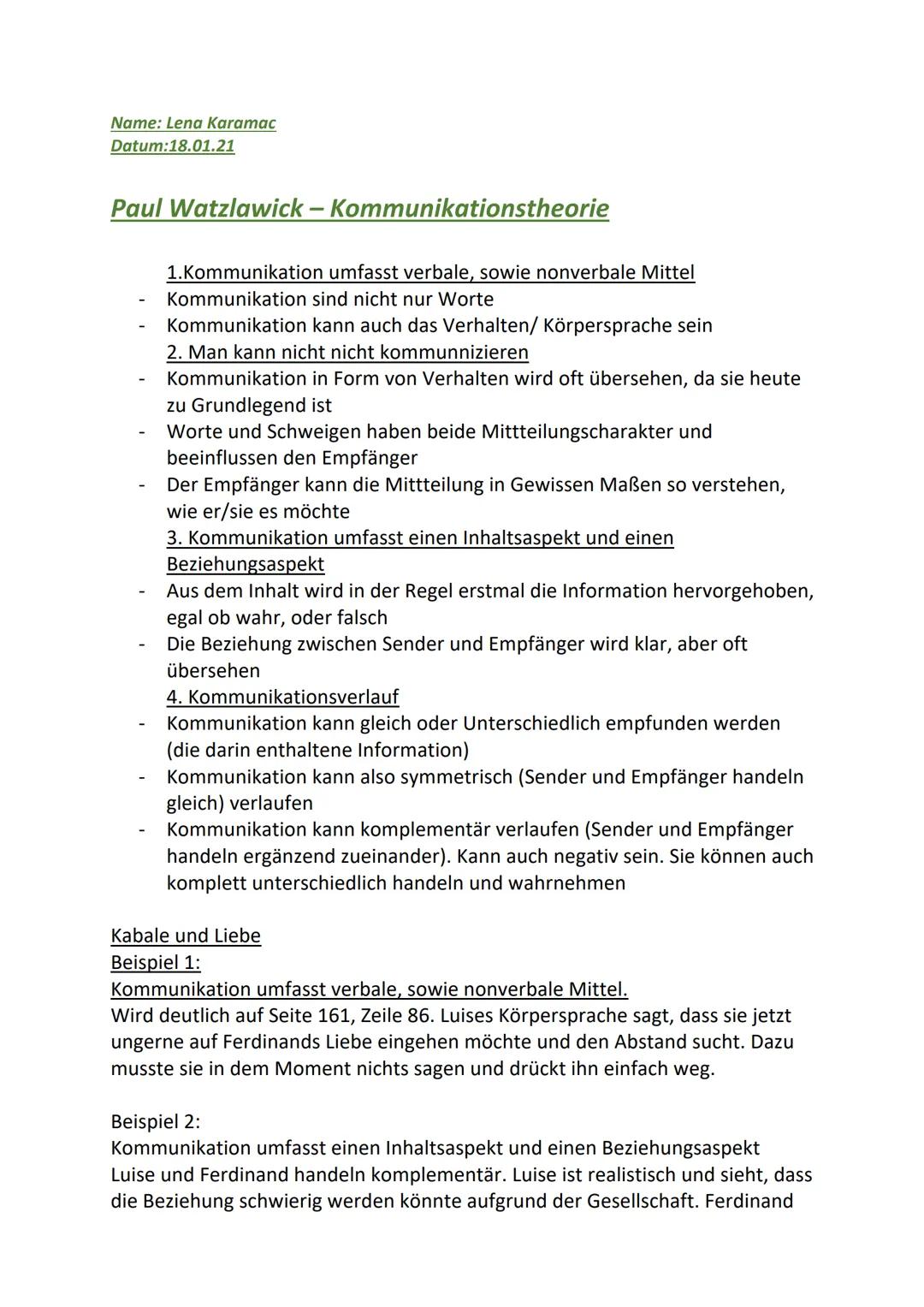 Name: Lena Karamac
Datum:18.01.21

Paul Watzlawick – Kommunikationstheorie

1.Kommunikation umfasst verbale, sowie nonverbale Mittel
- Kommunikation sind nicht nur Worte
- Kommunikation kann auch das Verhalten/ Körpersprache sein

2. Man kann nicht nicht kommunnizieren
- Kommunikation in Form von Verhalten wird oft übersehen, da sie heute zu Grundlegend ist
- Worte und Schweigen haben beide Mittteilungscharakter und beeinflussen den Empfänger
- Der Empfänger kann die Mittteilung in Gewissen Maßen so verstehen, wie er/sie es möchte

3. Kommunikation umfasst einen Inhaltsaspekt und einen Beziehungsaspekt
- Aus dem Inhalt wird in der Regel erstmal die Information hervorgehoben, egal ob wahr, oder falsch
- Die Beziehung zwischen Sender und Empfänger wird klar, aber oft übersehen

4. Kommunikationsverlauf
- Kommunikation kann gleich oder Unterschiedlich empfunden werden (die darin enthaltene Information)
- Kommunikation kann also symmetrisch (Sender und Empfänger handeln gleich) verlaufen
- Kommunikation kann komplementär verlaufen (Sender und Empfänger handeln ergänzend zueinander). Kann auch negativ sein. Sie können auch komplett unterschiedlich handeln und wahrnehmen

Kabale und Liebe
Beispiel 1:
Kommunikation umfasst verbale, sowie nonverbale Mittel.
Wird deutlich auf Seite 161, Zeile 86. Luises Körpersprache sagt, dass sie jetzt ungerne auf Ferdinands Liebe eingehen möchte und den Abstand sucht. Dazu musste sie in dem Moment nichts sagen und drückt ihn einfach weg.

Beispiel 2:
Kommunikation umfasst einen Inhaltsaspekt und einen Beziehungsaspekt
Luise und Ferdinand handeln komplementär. Luise ist realistisch und sieht, dass die Beziehung schwierig werden könnte aufgrund der Gesellschaft. Ferdinand